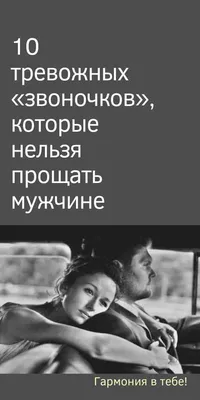 10 тревожных «звоночков», которые нельзя прощать мужчине

Гармония в тебе!